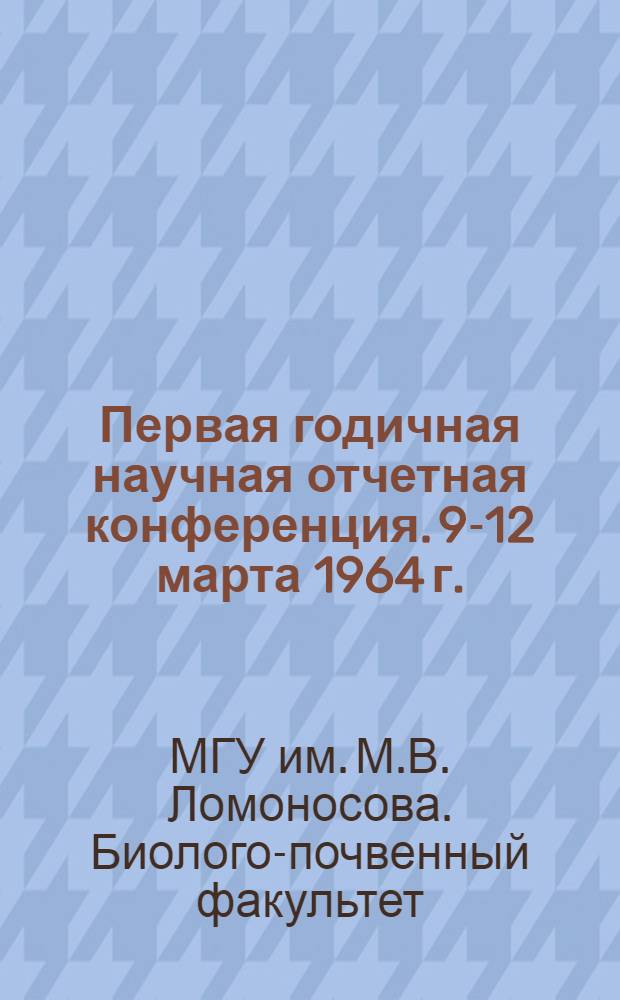 Первая годичная научная отчетная конференция. 9-12 марта 1964 г.

МГУ им. М.В. Ломоносова. Биолого-почвенный факультет